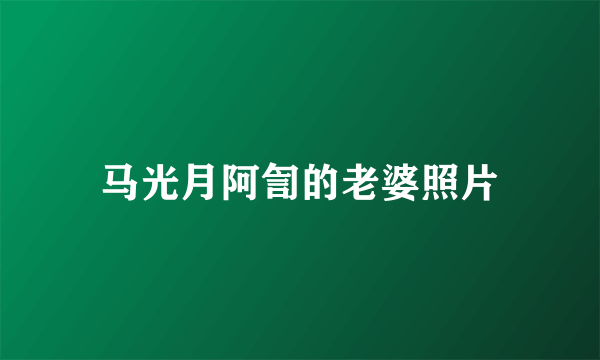 马光月阿訇的老婆照片